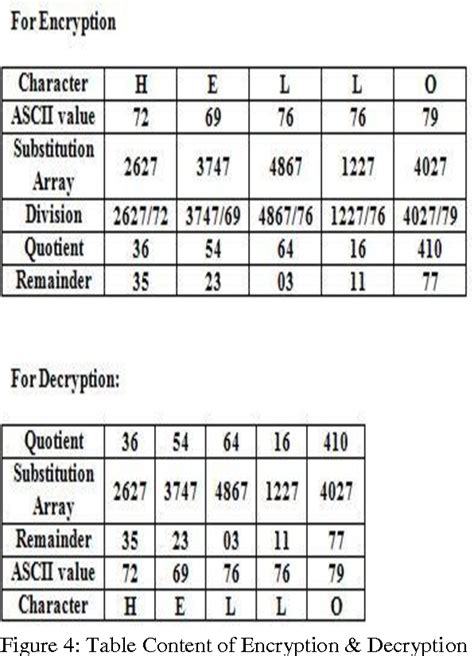 For Encryption

| Character | H | E | L | L | O |
|---|---|---|---|---|---|
| ASCII value | 72 | 69 | 76 | 76 | 79 |
| Substitution Array | 2627 | 3747 | 4867 | 1227 | 4027 |
| Division | 2627/72 | 3747/69 | 4867/76 | 1227/76 | 4027/79 |
| Quotient | 36 | 54 | 64 | 16 | 410 |
| Remainder | 35 | 23 | 03 | 11 | 77 |

For Decryption:

| Quotient | 36 | 54 | 64 | 16 | 410 |
|---|---|---|---|---|---|
| Substitution Array | 2627 | 3747 | 4867 | 1227 | 4027 |
| Remainder | 35 | 23 | 03 | 11 | 77 |
| ASCII value | 72 | 69 | 76 | 76 | 79 |
| Character | H | E | L | L | O |

Figure 4: Table Content of Encryption & Decryption